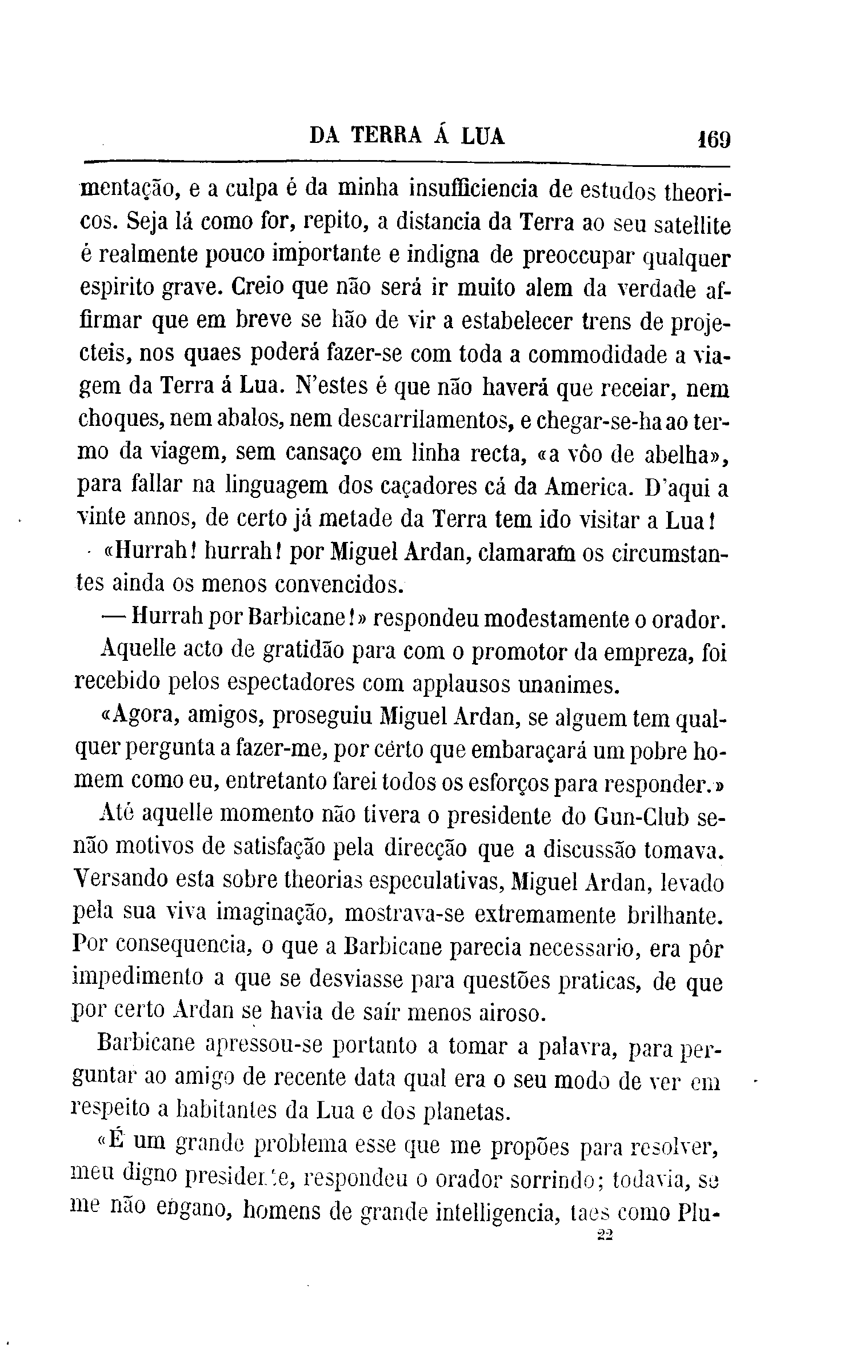 DA TERRA Á LUA 169

mentação, e a culpa é da minha insufficiencia de estudos theoricos. Seja lá como for, repito, a distancia da Terra ao seu satellite é realmente pouco importante e indigna de preoccupar qualquer espirito grave. Creio que não será ir muito alem da verdade affirmar que em breve se hão de vir a estabelecer trens de projecteis, nos quaes poderá fazer-se com toda a commodidade a viagem da Terra á Lua. N'estes é que não haverá que receiar, nem choques, nem abalos, nem descarrilamentos, e chegar-se-ha ao termo da viagem, sem cansaço em linha recta, «a vôo de abelha», para fallar na linguagem dos caçadores cá da America. D'aqui a vinte annos, de certo já metade da Terra tem ido visitar a Lua!

«Hurrah! hurrah! por Miguel Ardan, clamaram os circumstantes ainda os menos convencidos.

— Hurrah por Barbicane!» respondeu modestamente o orador.

Aquelle acto de gratidão para com o promotor da empreza, foi recebido pelos espectadores com applausos unanimes.

«Agora, amigos, proseguiu Miguel Ardan, se alguem tem qualquer pergunta a fazer-me, por certo que embaraçará um pobre homem como eu, entretanto farei todos os esforços para responder.»

Até aquelle momento não tivera o presidente do Gun-Club senão motivos de satisfação pela direcção que a discussão tomava. Versando esta sobre theorias especulativas, Miguel Ardan, levado pela sua viva imaginação, mostrava-se extremamente brilhante. Por consequencia, o que a Barbicane parecia necessario, era pôr impedimento a que se desviasse para questões praticas, de que por certo Ardan se havia de saír menos airoso.

Barbicane apressou-se portanto a tomar a palavra, para perguntar ao amigo de recente data qual era o seu modo de ver em respeito a habitantes da Lua e dos planetas.

«É um grande problema esse que me propões para resolver, meu digno presidente, respondeu o orador sorrindo; todavia, se me não engano, homens de grande intelligencia, taes como Plu-

22